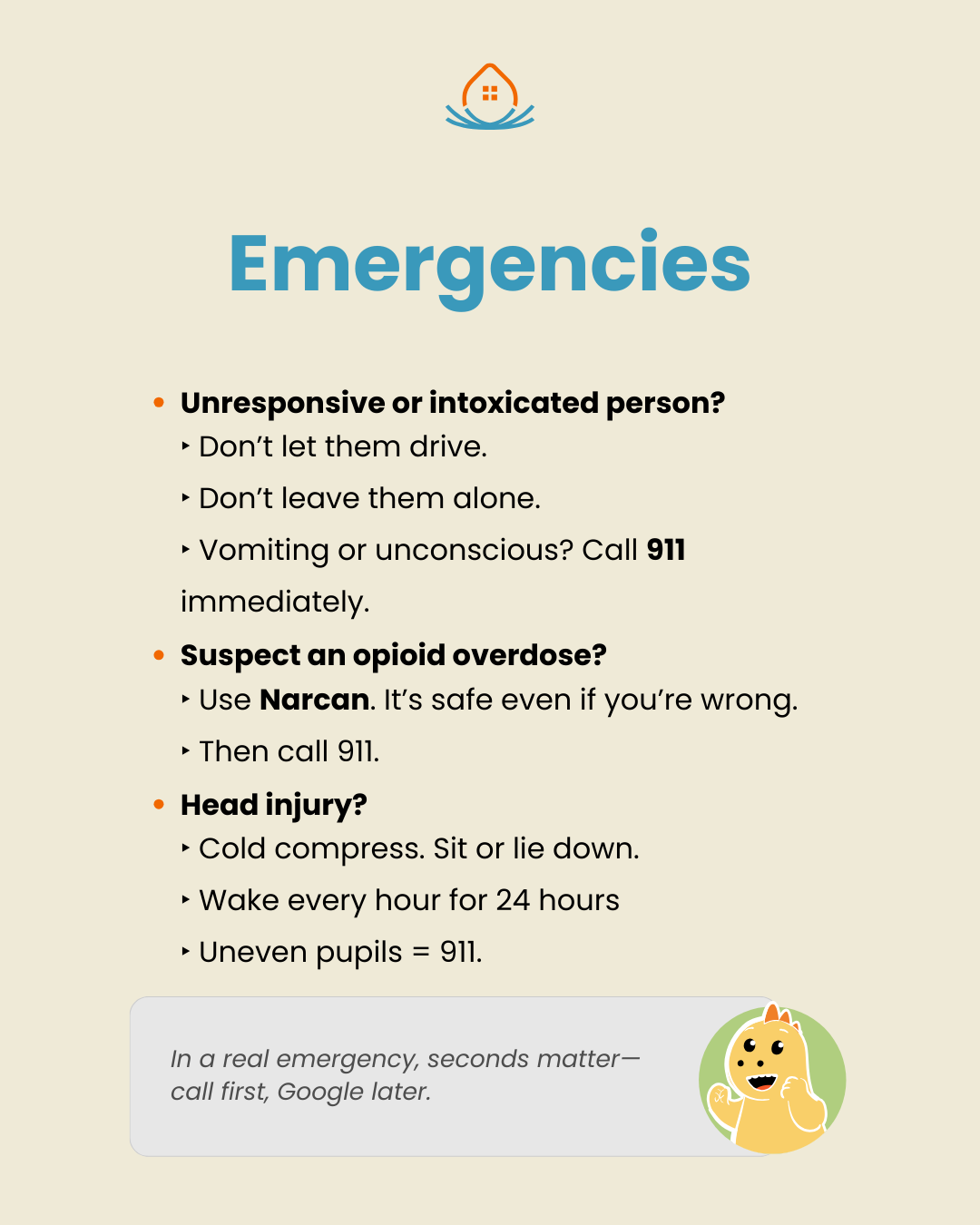 Emergencies

• Unresponsive or intoxicated person?
‣ Don't let them drive.
‣ Don't leave them alone.
‣ Vomiting or unconscious? Call 911 immediately.

• Suspect an opioid overdose?
‣ Use Narcan. It's safe even if you're wrong.
‣ Then call 911.

• Head injury?
‣ Cold compress. Sit or lie down.
‣ Wake every hour for 24 hours
‣ Uneven pupils = 911.

In a real emergency, seconds matter— call first, Google later.